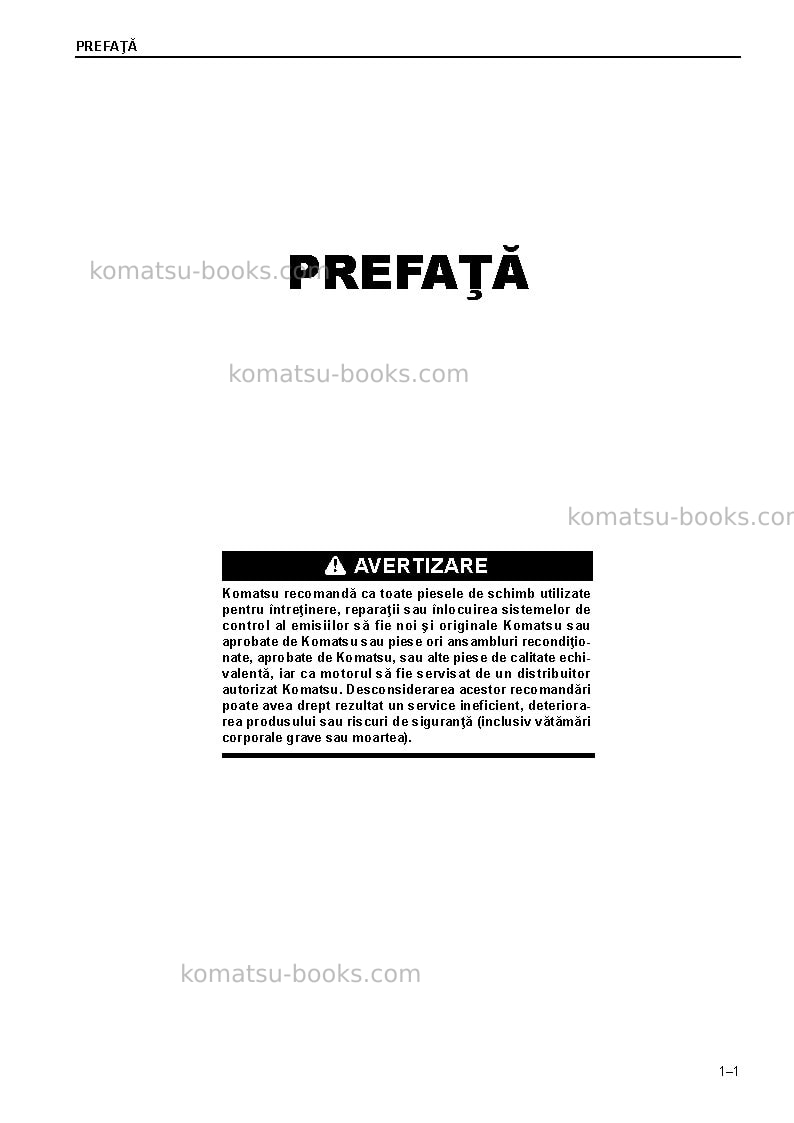 PREFAŢĂ

PREFAŢĂ

AVERTIZARE

Komatsu recomandă ca toate piesele de schimb utilizate pentru întreţinere, reparaţii sau înlocuirea sistemelor de control al emisiilor să fie noi şi originale Komatsu sau aprobate de Komatsu sau piese ori ansambluri recondiţionate, aprobate de Komatsu, sau alte piese de calitate echivalentă, iar ca motorul să fie servisat de un distribuitor autorizat Komatsu. Desconsiderarea acestor recomandări poate avea drept rezultat un service ineficient, deteriorarea produsului sau riscuri de siguranţă (inclusiv vătămări corporale grave sau moartea).

1–1

komatsu-books.com